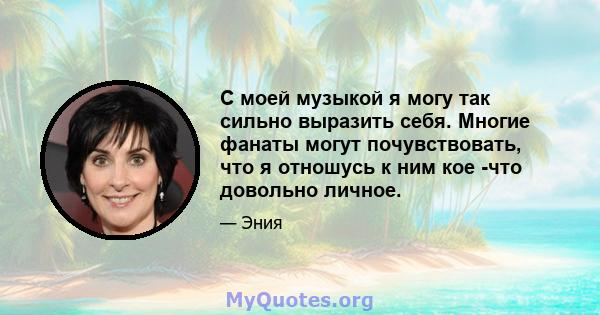 С моей музыкой я могу так сильно выразить себя. Многие фанаты могут почувствовать, что я отношусь к ним кое -что довольно личное.

— Эния

MyQuotes.org